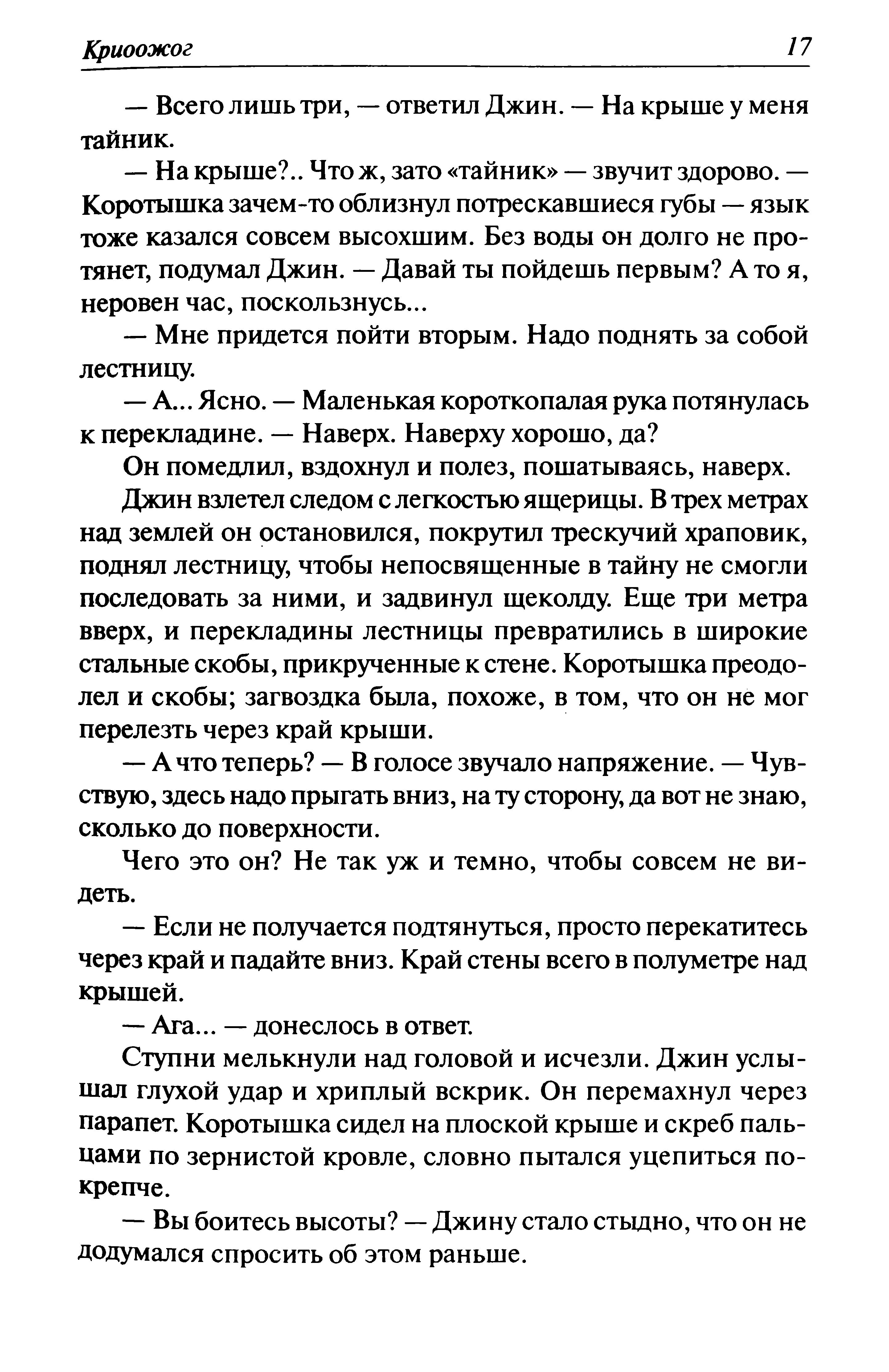 Криоожог 17

— Всего лишь три, — ответил Джин. — На крыше у меня тайник.

— На крыше?.. Что ж, зато «тайник» — звучит здорово. — Коротышка зачем-то облизнул потрескавшиеся губы — язык тоже казался совсем высохшим. Без воды он долго не протянет, подумал Джин. — Давай ты пойдешь первым? А то я, неровен час, поскользнусь...

— Мне придется пойти вторым. Надо поднять за собой лестницу.

— А... Ясно. — Маленькая короткопалая рука потянулась к перекладине. — Наверх. Наверху хорошо, да?

Он помедлил, вздохнул и полез, пошатываясь, наверх.

Джин взлетел следом с легкостью ящерицы. В трех метрах над землей он остановился, покрутил трескучий храповик, поднял лестницу, чтобы непосвященные в тайну не смогли последовать за ними, и задвинул щеколду. Еще три метра вверх, и перекладины лестницы превратились в широкие стальные скобы, прикрученные к стене. Коротышка преодолел и скобы; загвоздка была, похоже, в том, что он не мог перелезть через край крыши.

— А что теперь? — В голосе звучало напряжение. — Чувствую, здесь надо прыгать вниз, на ту сторону, да вот не знаю, сколько до поверхности.

Чего это он? Не так уж и темно, чтобы совсем не видеть.

— Если не получается подтянуться, просто перекатитесь через край и падайте вниз. Край стены всего в полуметре над крышей.

— Ага... — донеслось в ответ.

Ступни мелькнули над головой и исчезли. Джин услышал глухой удар и хриплый вскрик. Он перемахнул через парапет. Коротышка сидел на плоской крыше и скреб пальцами по зернистой кровле, словно пытался уцепиться покрепче.

— Вы боитесь высоты? — Джину стало стыдно, что он не додумался спросить об этом раньше.